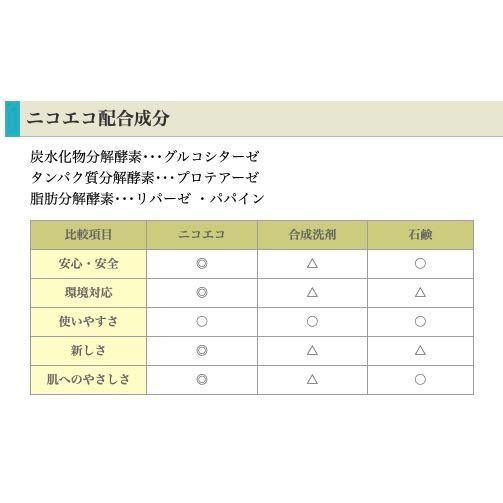 ニコエコ配合成分

炭水化物分解酵素・・・グルコシターゼ
タンパク質分解酵素・・・プロテアーゼ
脂肪分解酵素・・・リパーゼ ・パパイン

| 比較項目 | ニコエコ | 合成洗剤 | 石鹸 |
|---|---|---|---|
| 安心・安全 | ◎ | △ | ○ |
| 環境対応 | ◎ | △ | △ |
| 使いやすさ | ○ | ○ | ○ |
| 新しさ | ◎ | △ | △ |
| 肌へのやさしさ | ◎ | △ | ○ |